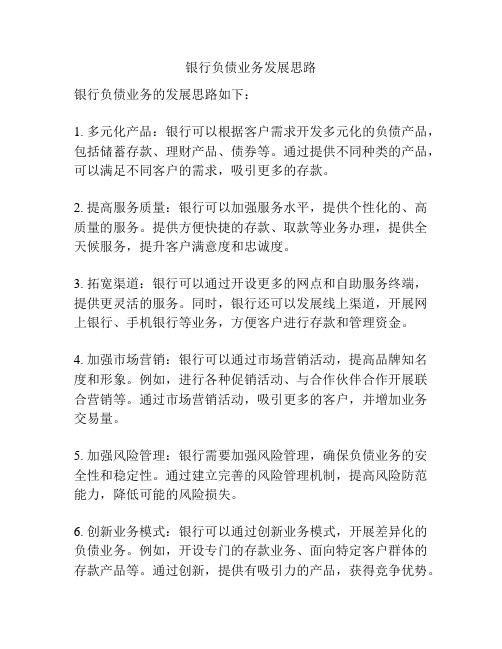 银行负债业务发展思路

银行负债业务的发展思路如下：

1. 多元化产品：银行可以根据客户需求开发多元化的负债产品，包括储蓄存款、理财产品、债券等。通过提供不同种类的产品，可以满足不同客户的需求，吸引更多的存款。

2. 提高服务质量：银行可以加强服务水平，提供个性化的、高质量的服务。提供方便快捷的存款、取款等业务办理，提供全天候服务，提升客户满意度和忠诚度。

3. 拓宽渠道：银行可以通过开设更多的网点和自助服务终端，提供更灵活的服务。同时，银行还可以发展线上渠道，开展网上银行、手机银行等业务，方便客户进行存款和管理资金。

4. 加强市场营销：银行可以通过市场营销活动，提高品牌知名度和形象。例如，进行各种促销活动、与合作伙伴合作开展联合营销等。通过市场营销活动，吸引更多的客户，并增加业务交易量。

5. 加强风险管理：银行需要加强风险管理，确保负债业务的安全性和稳定性。通过建立完善的风险管理机制，提高风险防范能力，降低可能的风险损失。

6. 创新业务模式：银行可以通过创新业务模式，开展差异化的负债业务。例如，开设专门的存款业务、面向特定客户群体的存款产品等。通过创新，提供有吸引力的产品，获得竞争优势。